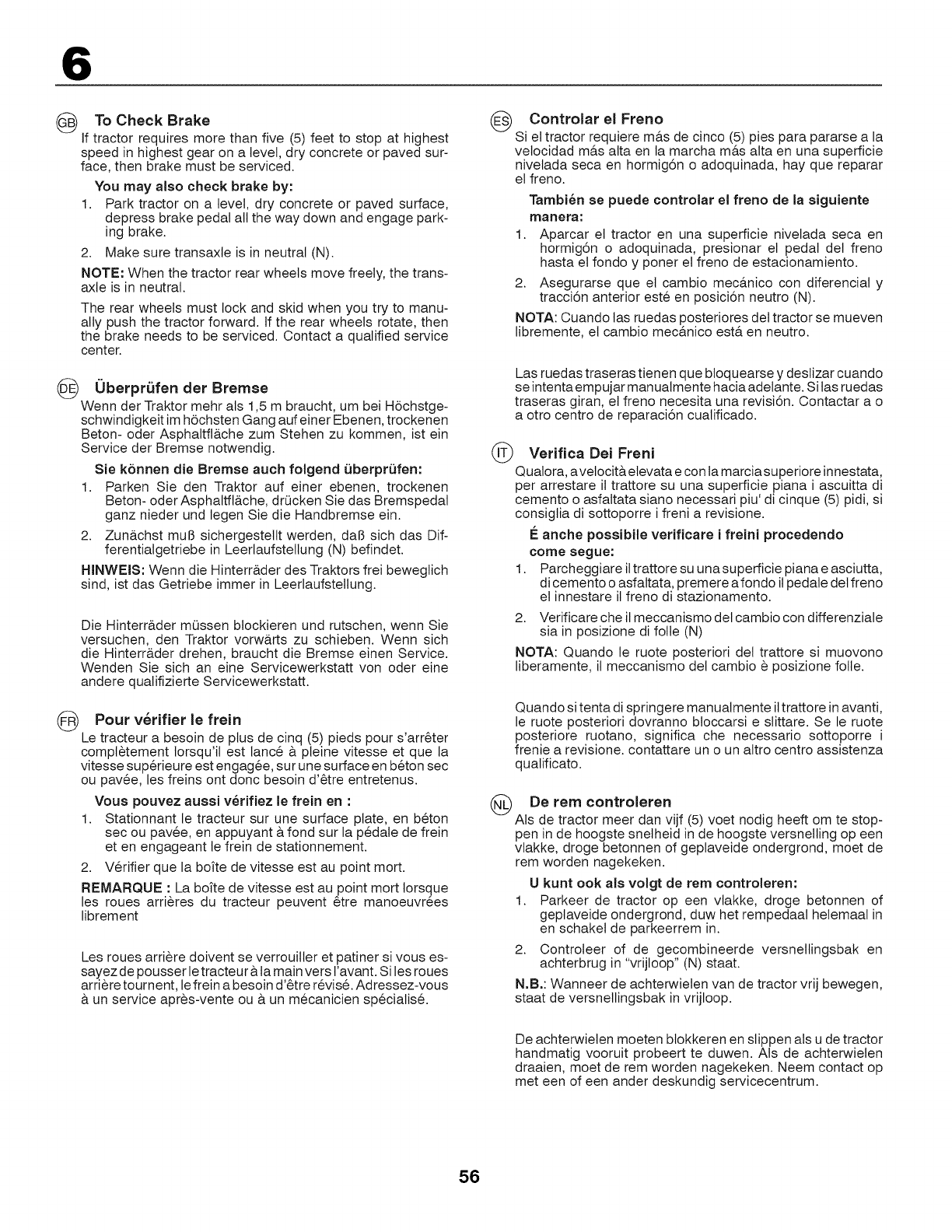 6

GB To Check Brake
If tractor requires more than five (5) feet to stop at highest speed in highest gear on a level, dry concrete or paved surface, then brake must be serviced.

You may also check brake by:
1. Park tractor on a level, dry concrete or paved surface, depress brake pedal all the way down and engage parking brake.
2. Make sure transaxle is in neutral (N).

NOTE: When the tractor rear wheels move freely, the transaxle is in neutral.

The rear wheels must lock and skid when you try to manually push the tractor forward. If the rear wheels rotate, then the brake needs to be serviced. Contact a qualified service center.

DE Überprüfen der Bremse
Wenn der Traktor mehr als 1,5 m braucht, um bei Höchstgeschwindigkeit im höchsten Gang auf einer Ebenen, trockenen Beton- oder Asphaltfläche zum Stehen zu kommen, ist ein Service der Bremse notwendig.

Sie können die Bremse auch folgend überprüfen:
1. Parken Sie den Traktor auf einer ebenen, trockenen Beton- oder Asphaltfläche, drücken Sie das Bremspedal ganz nieder und legen Sie die Handbremse ein.
2. Zunächst muß sichergestellt werden, daß sich das Differentialgetriebe in Leerlaufstellung (N) befindet.

HINWEIS: Wenn die Hinterräder des Traktors frei beweglich sind, ist das Getriebe immer in Leerlaufstellung.

Die Hinterräder müssen blockieren und rutschen, wenn Sie versuchen, den Traktor vorwärts zu schieben. Wenn sich die Hinterräder drehen, braucht die Bremse einen Service. Wenden Sie sich an eine Servicewerkstatt von oder eine andere qualifizierte Servicewerkstatt.

FR Pour vérifier le frein
Le tracteur a besoin de plus de cinq (5) pieds pour s'arrêter complètement lorsqu'il est lancé à pleine vitesse et que la vitesse supérieure est engagée, sur une surface en béton sec ou pavée, les freins ont donc besoin d'être entretenus.

Vous pouvez aussi vérifiez le frein en :
1. Stationnant le tracteur sur une surface plate, en béton sec ou pavée, en appuyant à fond sur la pédale de frein et en engageant le frein de stationnement.
2. Vérifier que la boîte de vitesse est au point mort.

REMARQUE : La boîte de vitesse est au point mort lorsque les roues arrières du tracteur peuvent être manoeuvrées librement

Les roues arrière doivent se verrouiller et patiner si vous essayez de pousser le tracteur à la main vers l'avant. Si les roues arrière tournent, le frein a besoin d'être révisé. Adressez-vous à un service après-vente ou à un mécanicien spécialisé.

ES Controlar el Freno
Si el tractor requiere más de cinco (5) pies para pararse a la velocidad más alta en la marcha más alta en una superficie nivelada seca en hormigón o adoquinada, hay que reparar el freno.

También se puede controlar el freno de la siguiente manera:
1. Aparcar el tractor en una superficie nivelada seca en hormigón o adoquinada, presionar el pedal del freno hasta el fondo y poner el freno de estacionamiento.
2. Asegurarse que el cambio mecánico con diferencial y tracción anterior esté en posición neutro (N).

NOTA: Cuando las ruedas posteriores del tractor se mueven libremente, el cambio mecánico está en neutro.

Las ruedas traseras tienen que bloquearse y deslizar cuando se intenta empujar manualmente hacia adelante. Si las ruedas traseras giran, el freno necesita una revisión. Contactar a o a otro centro de reparación cualificado.

IT Verifica Dei Freni
Qualora, a velocità elevata e con la marcia superiore innestata, per arrestare il trattore su una superficie piana i ascuitta di cemento o asfaltata siano necessari piu' di cinque (5) pidi, si consiglia di sottoporre i freni a revisione.

É anche possibile verificare i freini procedendo come segue:
1. Parcheggiare il trattore su una superficie piana e asciutta, di cemento o asfaltata, premere a fondo il pedale del freno el innestare il freno di stazionamento.
2. Verificare che il meccanismo del cambio con differenziale sia in posizione di folle (N)

NOTA: Quando le ruote posteriori del trattore si muovono liberamente, il meccanismo del cambio è posizione folle.

Quando si tenta di springere manualmente il trattore in avanti, le ruote posteriori dovranno bloccarsi e slittare. Se le ruote posteriore ruotano, significa che necessario sottoporre i frenie a revisione. contattare un o un altro centro assistenza qualificato.

NL De rem controleren
Als de tractor meer dan vijf (5) voet nodig heeft om te stoppen in de hoogste snelheid in de hoogste versnelling op een vlakke, droge betonnen of geplaveide ondergrond, moet de rem worden nagekeken.

U kunt ook als volgt de rem controleren:
1. Parkeer de tractor op een vlakke, droge betonnen of geplaveide ondergrond, duw het rempedaal helemaal in en schakel de parkeerrem in.
2. Controleer of de gecombineerde versnellingsbak en achterbrug in "vrijloop" (N) staat.

N.B.: Wanneer de achterwielen van de tractor vrij bewegen, staat de versnellingsbak in vrijloop.

De achterwielen moeten blokkeren en slippen als u de tractor handmatig vooruit probeert te duwen. Als de achterwielen draaien, moet de rem worden nagekeken. Neem contact op met een of een ander deskundig servicecentrum.

56